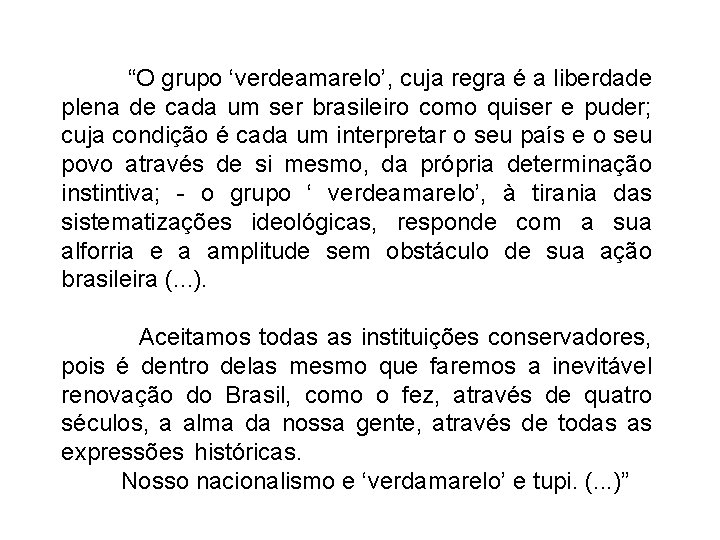 “O grupo ‘verdeamarelo’, cuja regra é a liberdade plena de cada um ser brasileiro como quiser e puder; cuja condição é cada um interpretar o seu país e o seu povo através de si mesmo, da própria determinação instintiva; - o grupo ‘ verdeamarelo’, à tirania das sistematizações ideológicas, responde com a sua alforria e a amplitude sem obstáculo de sua ação brasileira (...).

Aceitamos todas as instituições conservadores, pois é dentro delas mesmo que faremos a inevitável renovação do Brasil, como o fez, através de quatro séculos, a alma da nossa gente, através de todas as expressões históricas.

Nosso nacionalismo e ‘verdamarelo’ e tupi. (...)”